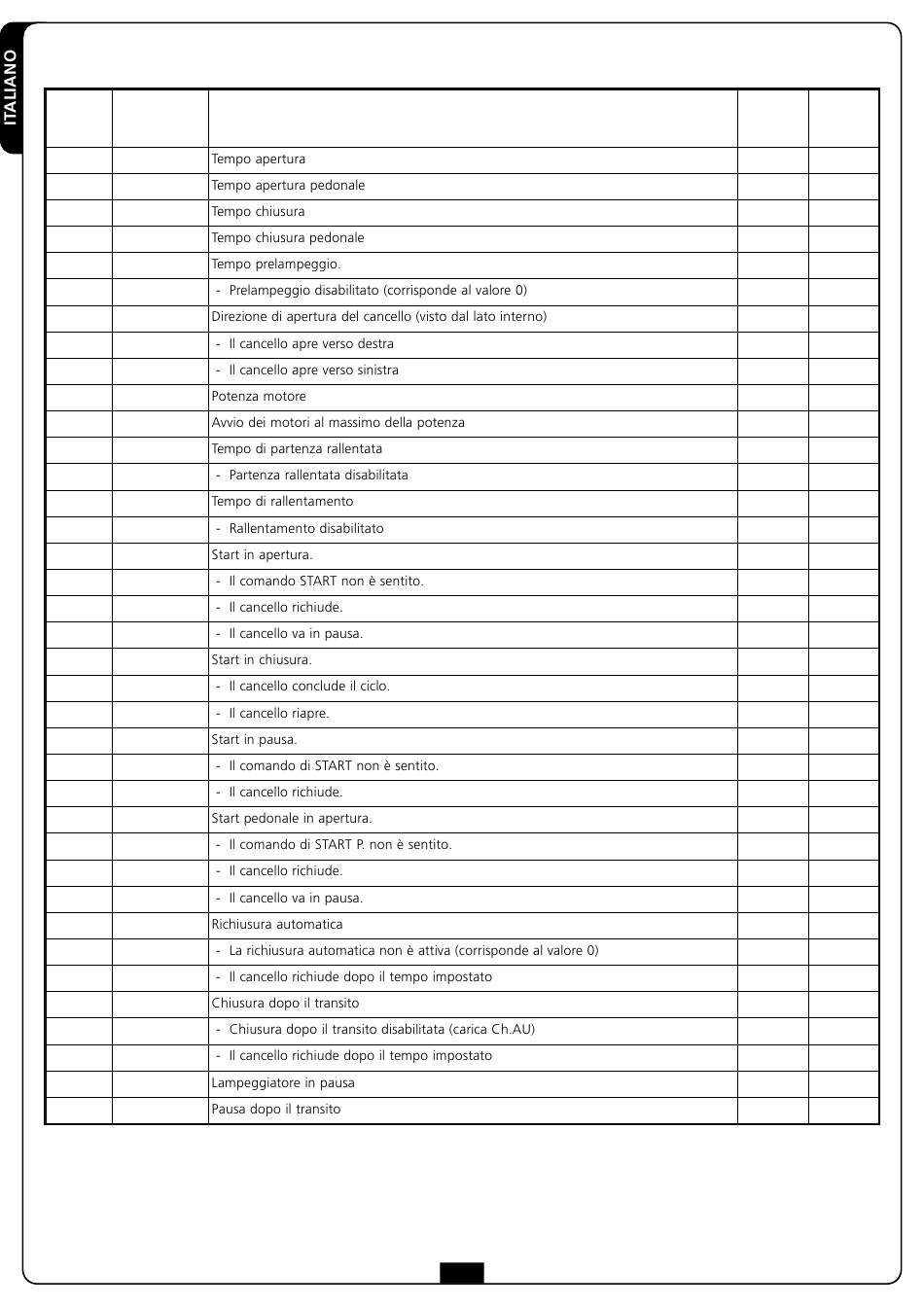 ITALIANO

| | | | | |
|---|---|---|---|---|
| | | Tempo apertura | | |
| | | Tempo apertura pedonale | | |
| | | Tempo chiusura | | |
| | | Tempo chiusura pedonale | | |
| | | Tempo prelampeggio. | | |
| | | - Prelampeggio disabilitato (corrisponde al valore 0) | | |
| | | Direzione di apertura del cancello (visto dal lato interno) | | |
| | | - Il cancello apre verso destra | | |
| | | - Il cancello apre verso sinistra | | |
| | | Potenza motore | | |
| | | Avvio dei motori al massimo della potenza | | |
| | | Tempo di partenza rallentata | | |
| | | - Partenza rallentata disabilitata | | |
| | | Tempo di rallentamento | | |
| | | - Rallentamento disabilitato | | |
| | | Start in apertura. | | |
| | | - Il comando START non è sentito. | | |
| | | - Il cancello richiude. | | |
| | | - Il cancello va in pausa. | | |
| | | Start in chiusura. | | |
| | | - Il cancello conclude il ciclo. | | |
| | | - Il cancello riapre. | | |
| | | Start in pausa. | | |
| | | - Il comando di START non è sentito. | | |
| | | - Il cancello richiude. | | |
| | | Start pedonale in apertura. | | |
| | | - Il comando di START P. non è sentito. | | |
| | | - Il cancello richiude. | | |
| | | - Il cancello va in pausa. | | |
| | | Richiusura automatica | | |
| | | - La richiusura automatica non è attiva (corrisponde al valore 0) | | |
| | | - Il cancello richiude dopo il tempo impostato | | |
| | | Chiusura dopo il transito | | |
| | | - Chiusura dopo il transito disabilitata (carica Ch.AU) | | |
| | | - Il cancello richiude dopo il tempo impostato | | |
| | | Lampeggiatore in pausa | | |
| | | Pausa dopo il transito | | |